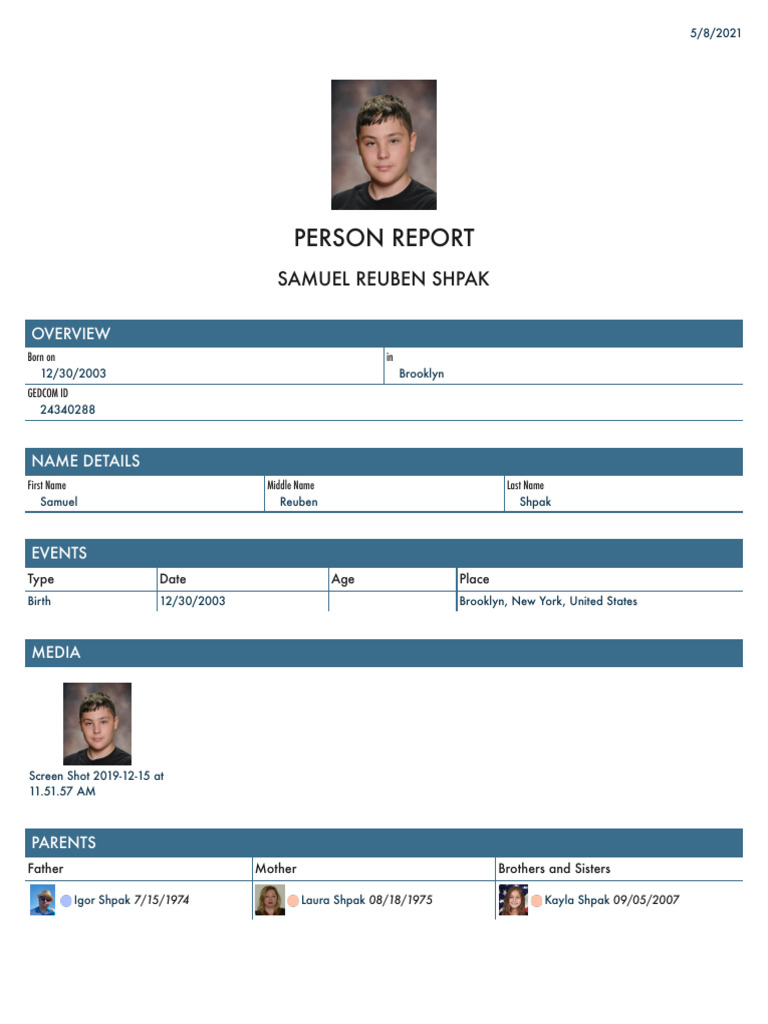 5/8/2021

PERSON REPORT

SAMUEL REUBEN SHPAK

OVERVIEW

Born on
12/30/2003

in
Brooklyn

GEDCOM ID
24340288

NAME DETAILS

First Name
Samuel

Middle Name
Reuben

Last Name
Shpak

EVENTS

| Type | Date | Age | Place |
|---|---|---|---|
| Birth | 12/30/2003 | | Brooklyn, New York, United States |

MEDIA

Screen Shot 2019-12-15 at 11.51.57 AM

PARENTS

| Father | Mother | Brothers and Sisters |
|---|---|---|
| Igor Shpak 7/15/1974 | Laura Shpak 08/18/1975 | Kayla Shpak 09/05/2007 |